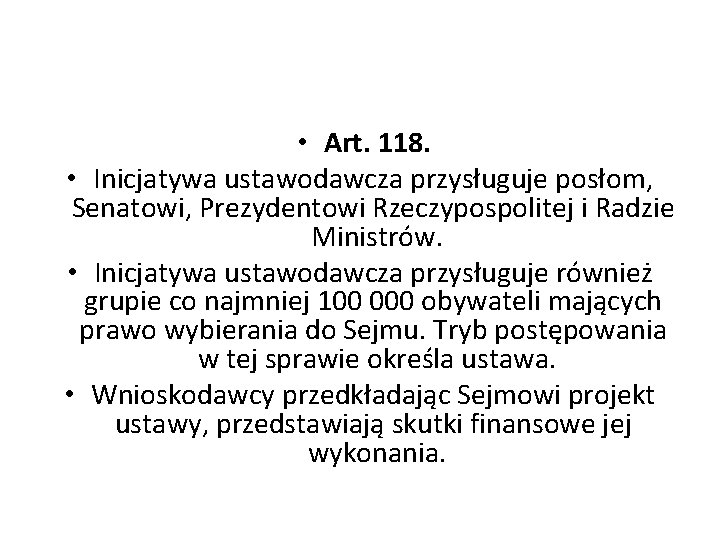 • Art. 118.

• Inicjatywa ustawodawcza przysługuje posłom, Senatowi, Prezydentowi Rzeczypospolitej i Radzie Ministrów.

• Inicjatywa ustawodawcza przysługuje również grupie co najmniej 100 000 obywateli mających prawo wybierania do Sejmu. Tryb postępowania w tej sprawie określa ustawa.

• Wnioskodawcy przedkładając Sejmowi projekt ustawy, przedstawiają skutki finansowe jej wykonania.